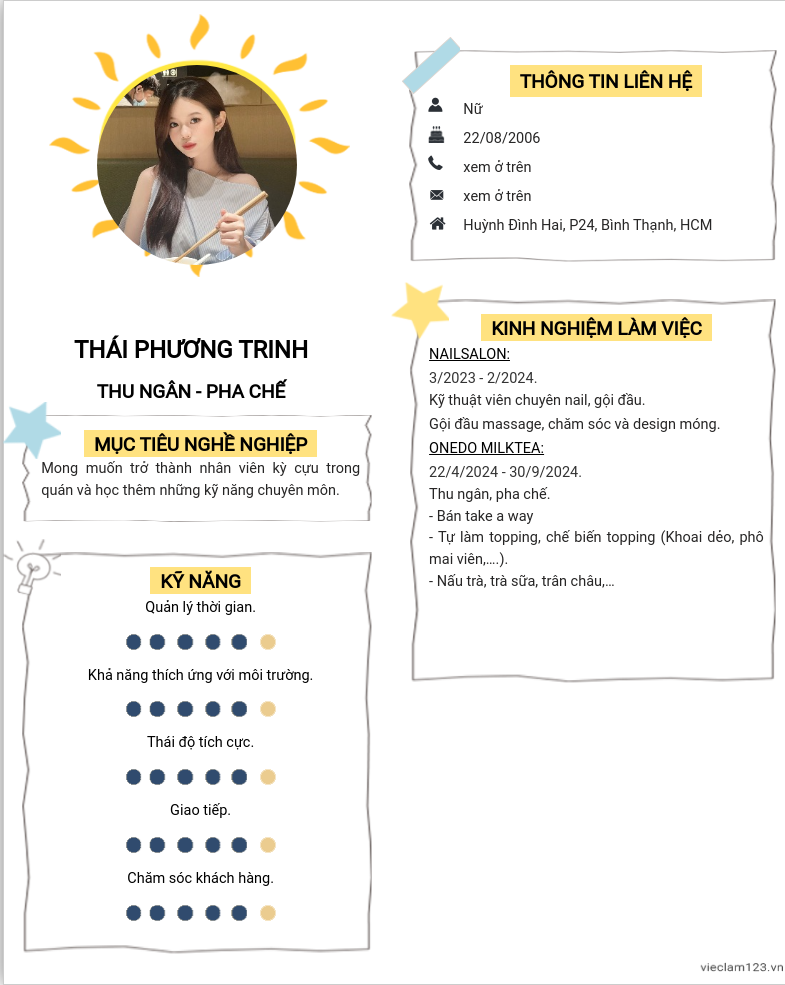 THÁI PHƯƠNG TRINH

THU NGÂN - PHA CHẾ

MỤC TIÊU NGHỀ NGHIỆP

Mong muốn trở thành nhân viên kỳ cựu trong quán và học thêm những kỹ năng chuyên môn.

KỸ NĂNG

Quản lý thời gian.

Khả năng thích ứng với môi trường.

Thái độ tích cực.

Giao tiếp.

Chăm sóc khách hàng.

THÔNG TIN LIÊN HỆ

Nữ

22/08/2006

xem ở trên

xem ở trên

Huỳnh Đình Hai, P24, Bình Thạnh, HCM

KINH NGHIỆM LÀM VIỆC

NAILSALON:

3/2023 - 2/2024.

Kỹ thuật viên chuyên nail, gội đầu.

Gội đầu massage, chăm sóc và design móng.

ONEDO MILKTEA:

22/4/2024 - 30/9/2024.

Thu ngân, pha chế.

- Bán take a way

- Tự làm topping, chế biến topping (Khoai dẻo, phô mai viên,....).

- Nấu trà, trà sữa, trân châu,...

vieclam123.vn